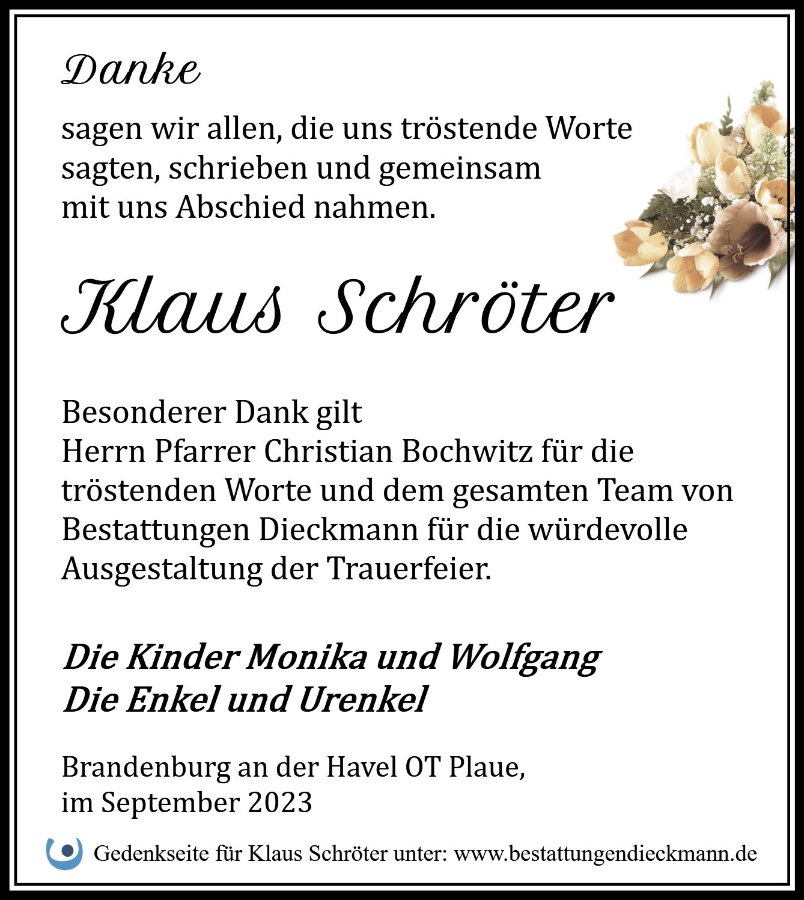 Danke

sagen wir allen, die uns tröstende Worte sagten, schrieben und gemeinsam mit uns Abschied nahmen.

Klaus Schröter

Besonderer Dank gilt
Herrn Pfarrer Christian Bochwitz für die tröstenden Worte und dem gesamten Team von Bestattungen Dieckmann für die würdevolle Ausgestaltung der Trauerfeier.

Die Kinder Monika und Wolfgang
Die Enkel und Urenkel

Brandenburg an der Havel OT Plaue,
im September 2023

Gedenkseite für Klaus Schröter unter: www.bestattungendieckmann.de